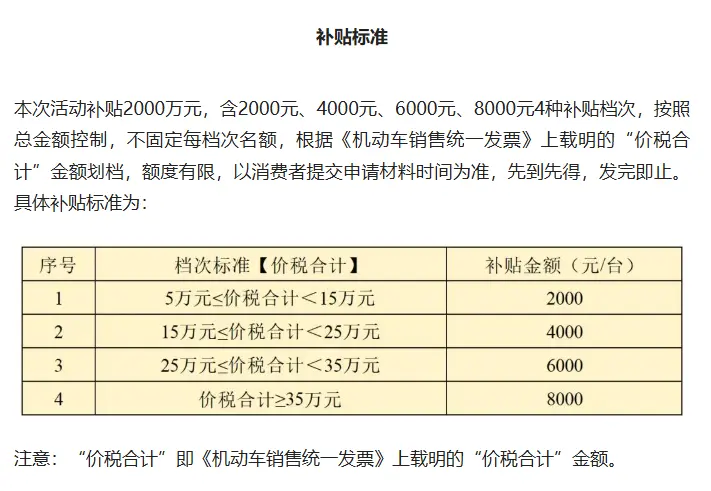 补贴标准

本次活动补贴2000万元，含2000元、4000元、6000元、8000元4种补贴档次，按照总金额控制，不固定每档次名额，根据《机动车销售统一发票》上载明的“价税合计”金额划档，额度有限，以消费者提交申请材料时间为准，先到先得，发完即止。具体补贴标准为：

| 序号 | 档次标准【价税合计】 | 补贴金额（元/台） |
|---|---|---|
| 1 | 5万元≤价税合计＜15万元 | 2000 |
| 2 | 15万元≤价税合计＜25万元 | 4000 |
| 3 | 25万元≤价税合计＜35万元 | 6000 |
| 4 | 价税合计≥35万元 | 8000 |

注意：“价税合计”即《机动车销售统一发票》上载明的“价税合计”金额。